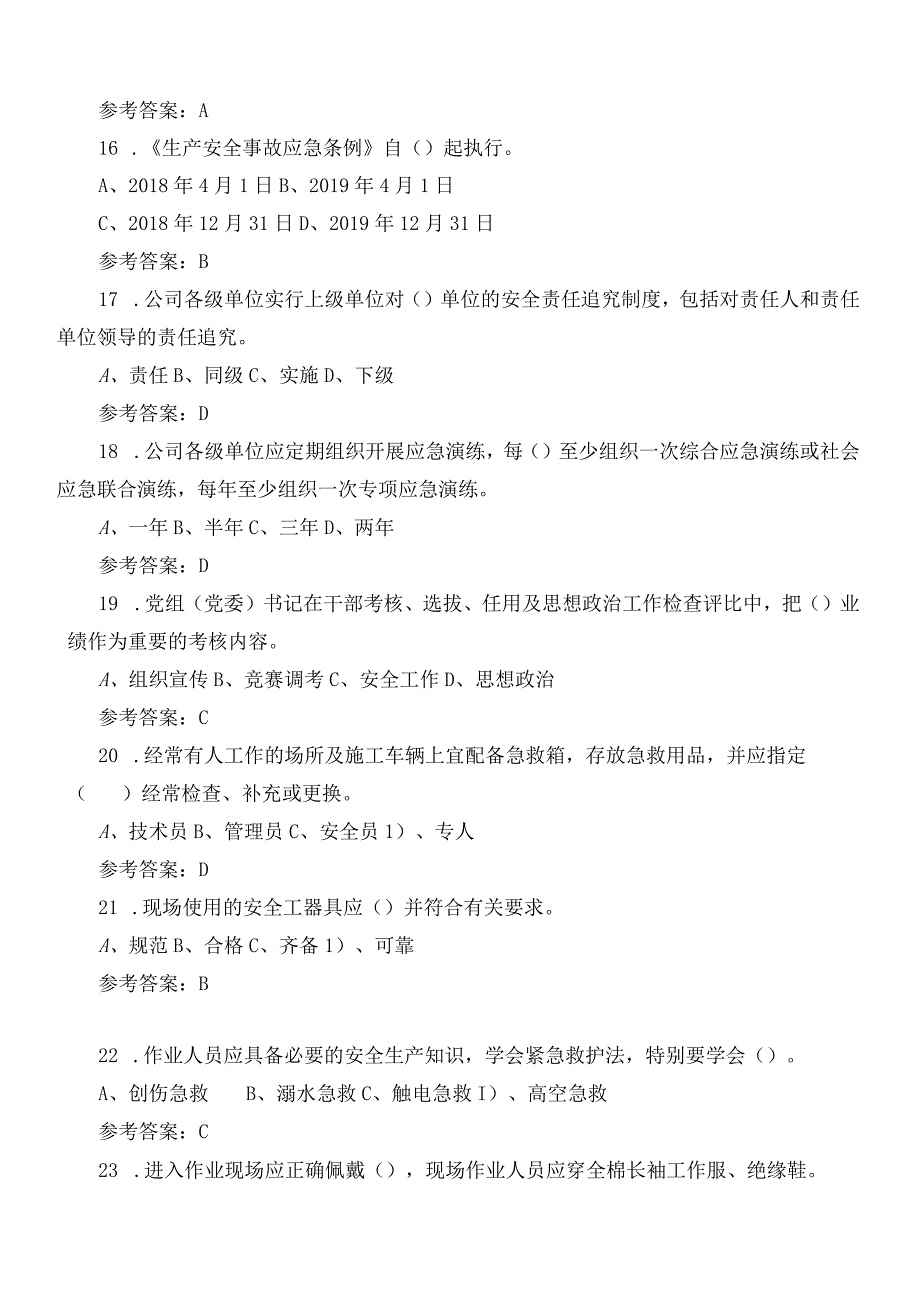 参考答案：A

16．《生产安全事故应急条例》自（）起执行。

A、2018年4月1日B、2019年4月1日

C、2018年12月31日D、2019年12月31日

参考答案：B

17．公司各级单位实行上级单位对（）单位的安全责任追究制度，包括对责任人和责任单位领导的责任追究。

A、责任B、同级C、实施D、下级

参考答案：D

18．公司各级单位应定期组织开展应急演练，每（）至少组织一次综合应急演练或社会应急联合演练，每年至少组织一次专项应急演练。

A、一年B、半年C、三年D、两年

参考答案：D

19．党组（党委）书记在干部考核、选拔、任用及思想政治工作检查评比中，把（）业绩作为重要的考核内容。

A、组织宣传B、竞赛调考C、安全工作D、思想政治

参考答案：C

20．经常有人工作的场所及施工车辆上宜配备急救箱，存放急救用品，并应指定（　）经常检查、补充或更换。

A、技术员B、管理员C、安全员1）、专人

参考答案：D

21．现场使用的安全工器具应（）并符合有关要求。

A、规范B、合格C、齐备1）、可靠

参考答案：B

22．作业人员应具备必要的安全生产知识，学会紧急救护法，特别要学会（）。

A、创伤急救　B、溺水急救C、触电急救I）、高空急救

参考答案：C

23．进入作业现场应正确佩戴（），现场作业人员应穿全棉长袖工作服、绝缘鞋。